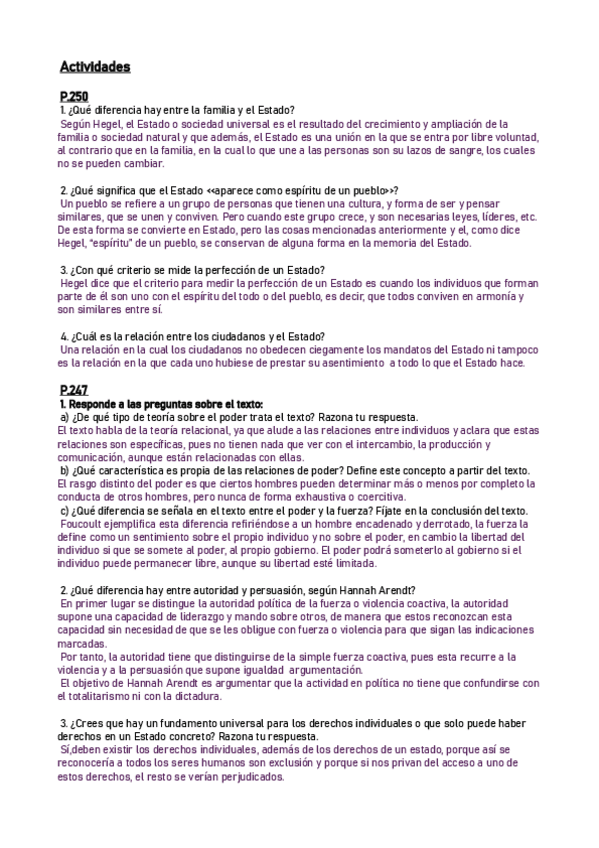 Actividades

P.250
1. ¿Qué diferencia hay entre la familia y el Estado?
Según Hegel, el Estado o sociedad universal es el resultado del crecimiento y ampliación de la familia o sociedad natural y que además, el Estado es una unión en la que se entra por libre voluntad, al contrario que en la familia, en la cual lo que une a las personas son su lazos de sangre, los cuales no se pueden cambiar.

2. ¿Qué significa que el Estado <<aparece como espíritu de un pueblo>>?
Un pueblo se refiere a un grupo de personas que tienen una cultura, y forma de ser y pensar similares, que se unen y conviven. Pero cuando este grupo crece, y son necesarias leyes, líderes, etc. De esta forma se convierte en Estado, pero las cosas mencionadas anteriormente y el, como dice Hegel, "espíritu" de un pueblo, se conservan de alguna forma en la memoria del Estado.

3. ¿Con qué criterio se mide la perfección de un Estado?
Hegel dice que el criterio para medir la perfección de un Estado es cuando los individuos que forman parte de él son uno con el espíritu del todo o del pueblo, es decir, que todos conviven en armonía y son similares entre sí.

4. ¿Cuál es la relación entre los ciudadanos y el Estado?
Una relación en la cual los ciudadanos no obedecen ciegamente los mandatos del Estado ni tampoco es la relación en la que cada uno hubiese de prestar su asentimiento a todo lo que el Estado hace.

P.247
1. Responde a las preguntas sobre el texto:
a) ¿De qué tipo de teoría sobre el poder trata el texto? Razona tu respuesta.
El texto habla de la teoría relacional, ya que alude a las relaciones entre individuos y aclara que estas relaciones son específicas, pues no tienen nada que ver con el intercambio, la producción y comunicación, aunque están relacionadas con ellas.
b) ¿Qué característica es propia de las relaciones de poder? Define este concepto a partir del texto.
El rasgo distinto del poder es que ciertos hombres pueden determinar más o menos por completo la conducta de otros hombres, pero nunca de forma exhaustiva o coercitiva.
c) ¿Qué diferencia se señala en el texto entre el poder y la fuerza? Fíjate en la conclusión del texto.
Foucoult ejemplifica esta diferencia refiriéndose a un hombre encadenado y derrotado, la fuerza la define como un sentimiento sobre el propio individuo y no sobre el poder, en cambio la libertad del individuo si que se somete al poder, al propio gobierno. El poder podrá someterlo al gobierno si el individuo puede permanecer libre, aunque su libertad esté limitada.

2. ¿Qué diferencia hay entre autoridad y persuasión, según Hannah Arendt?
En primer lugar se distingue la autoridad política de la fuerza o violencia coactiva, la autoridad supone una capacidad de liderazgo y mando sobre otros, de manera que estos reconozcan esta capacidad sin necesidad de que se les obligue con fuerza o violencia para que sigan las indicaciones marcadas.
Por tanto, la autoridad tiene que distinguirse de la simple fuerza coactiva, pues esta recurre a la violencia y a la persuasión que supone igualdad argumentación.
El objetivo de Hannah Arendt es argumentar que la actividad en política no tiene que confundirse con el totalitarismo ni con la dictadura.

3. ¿Crees que hay un fundamento universal para los derechos individuales o que solo puede haber derechos en un Estado concreto? Razona tu respuesta.
Sí,deben existir los derechos individuales, además de los derechos de un estado, porque así se reconocería a todos los seres humanos son exclusión y porque si nos privan del acceso a uno de estos derechos, el resto se verían perjudicados.